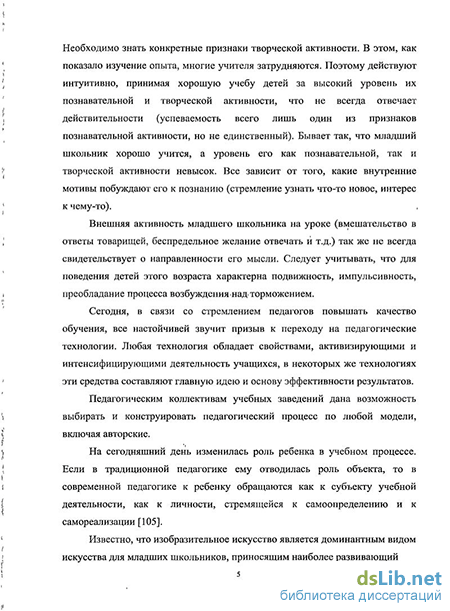 Необходимо знать конкретные признаки творческой активности. В этом, как показало изучение опыта, многие учителя затрудняются. Поэтому действуют интуитивно, принимая хорошую учебу детей за высокий уровень их познавательной и творческой активности, что не всегда отвечает действительности (успеваемость всего лишь один из признаков познавательной активности, но не единственный). Бывает так, что младший школьник хорошо учится, а уровень его как познавательной, так и творческой активности невысок. Все зависит от того, какие внутренние мотивы побуждают его к познанию (стремление узнать что-то новое, интерес к чему-то).

Внешняя активность младшего школьника на уроке (вмешательство в ответы товарищей, беспредельное желание отвечать и т.д.) так же не всегда свидетельствует о направленности его мысли. Следует учитывать, что для поведения детей этого возраста характерна подвижность, импульсивность, преобладание процесса возбуждения над торможением.

Сегодня, в связи со стремлением педагогов повышать качество обучения, все настойчивей звучит призыв к переходу на педагогические технологии. Любая технология обладает свойствами, активизирующими и интенсифицирующими деятельность учащихся, в некоторых же технологиях эти средства составляют главную идею и основу эффективности результатов.

Педагогическим коллективам учебных заведений дана возможность выбирать и конструировать педагогический процесс по любой модели, включая авторские.

На сегодняшний день изменилась роль ребенка в учебном процессе. Если в традиционной педагогике ему отводилась роль объекта, то в современной педагогике к ребенку обращаются как к субъекту учебной деятельности, как к личности, стремящейся к самоопределению и к самореализации [105].

Известно, что изобразительное искусство является доминантным видом искусства для младших школьников, приносящим наиболее развивающий

5

dsLib.net
библиотека диссертаций